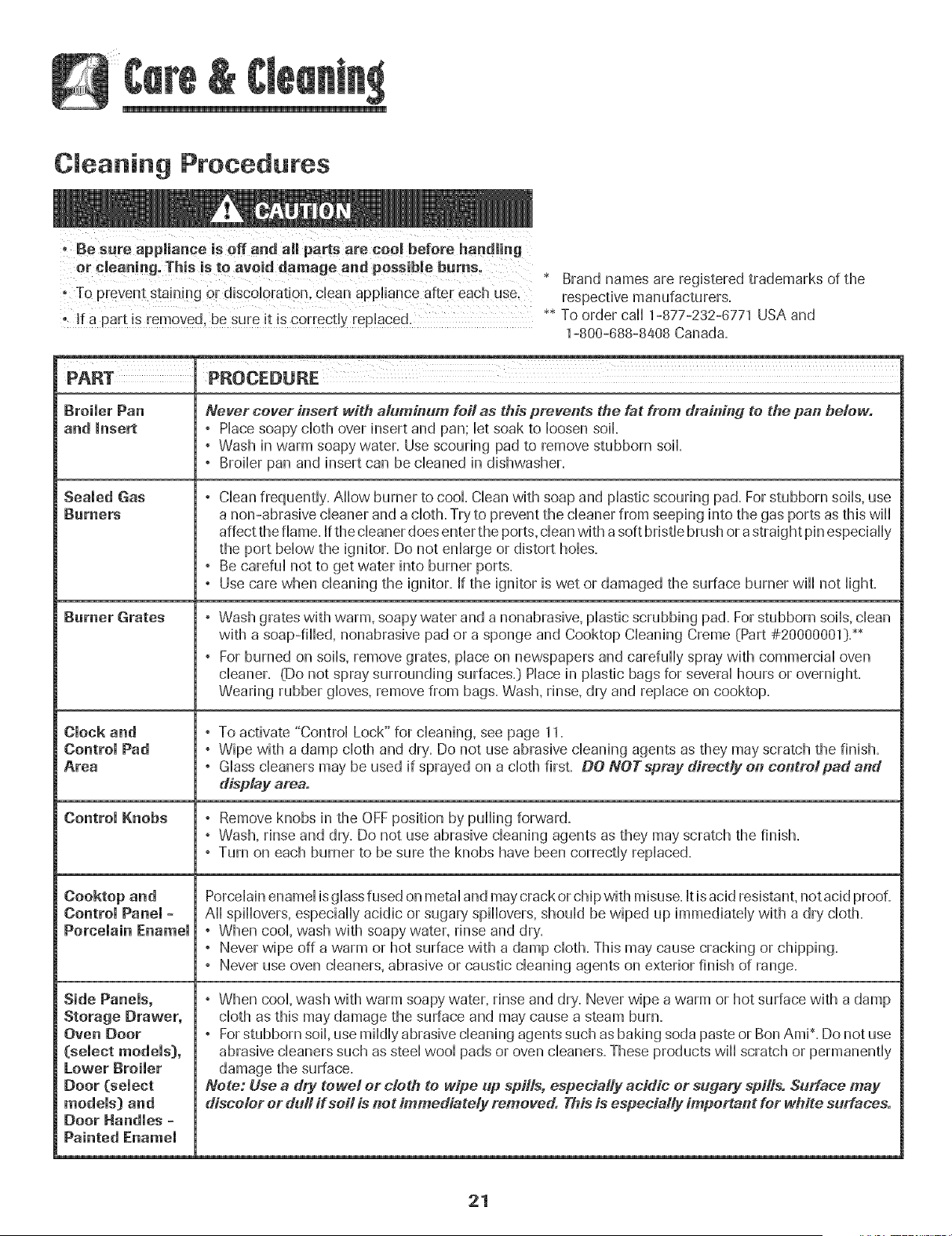 Care & Cleaning

Cleaning Procedures

CAUTION

• Be sure appliance is off and all parts are cool before handling or cleaning. This is to avoid damage and possible burns.
• To prevent staining or discoloration, clean appliance after each use.
• If a part is removed, be sure it is correctly replaced.

* Brand names are registered trademarks of the respective manufacturers.
** To order call 1-877-232-6771 USA and 1-800-688-8408 Canada.

| PART | PROCEDURE |
|---|---|
| Broiler Pan and Insert | Never cover insert with aluminum foil as this prevents the fat from draining to the pan below. • Place soapy cloth over insert and pan; let soak to loosen soil. • Wash in warm soapy water. Use scouring pad to remove stubborn soil. • Broiler pan and insert can be cleaned in dishwasher. |
| Sealed Gas Burners | • Clean frequently. Allow burner to cool. Clean with soap and plastic scouring pad. For stubborn soils, use a non-abrasive cleaner and a cloth. Try to prevent the cleaner from seeping into the gas ports as this will affect the flame. If the cleaner does enter the ports, clean with a soft bristle brush or a straight pin especially the port below the ignitor. Do not enlarge or distort holes. • Be careful not to get water into burner ports. • Use care when cleaning the ignitor. If the ignitor is wet or damaged the surface burner will not light. |
| Burner Grates | • Wash grates with warm, soapy water and a nonabrasive, plastic scrubbing pad. For stubborn soils, clean with a soap-filled, nonabrasive pad or a sponge and Cooktop Cleaning Creme (Part #20000001).** • For burned on soils, remove grates, place on newspapers and carefully spray with commercial oven cleaner. (Do not spray surrounding surfaces.) Place in plastic bags for several hours or overnight. Wearing rubber gloves, remove from bags. Wash, rinse, dry and replace on cooktop. |
| Clock and Control Pad Area | • To activate "Control Lock" for cleaning, see page 11. • Wipe with a damp cloth and dry. Do not use abrasive cleaning agents as they may scratch the finish. • Glass cleaners may be used if sprayed on a cloth first. DO NOT spray directly on control pad and display area. |
| Control Knobs | • Remove knobs in the OFF position by pulling forward. • Wash, rinse and dry. Do not use abrasive cleaning agents as they may scratch the finish. • Turn on each burner to be sure the knobs have been correctly replaced. |
| Cooktop and Control Panel - Porcelain Enamel | Porcelain enamel is glass fused on metal and may crack or chip with misuse. It is acid resistant, not acid proof. All spillovers, especially acidic or sugary spillovers, should be wiped up immediately with a dry cloth. • When cool, wash with soapy water, rinse and dry. • Never wipe off a warm or hot surface with a damp cloth. This may cause cracking or chipping. • Never use oven cleaners, abrasive or caustic cleaning agents on exterior finish of range. |
| Side Panels, Storage Drawer, Oven Door (select models), Lower Broiler Door (select models) and Door Handles - Painted Enamel | • When cool, wash with warm soapy water, rinse and dry. Never wipe a warm or hot surface with a damp cloth as this may damage the surface and may cause a steam burn. • For stubborn soil, use mildly abrasive cleaning agents such as baking soda paste or Bon Ami*. Do not use abrasive cleaners such as steel wool pads or oven cleaners. These products will scratch or permanently damage the surface. Note: Use a dry towel or cloth to wipe up spills, especially acidic or sugary spills. Surface may discolor or dull if soil is not immediately removed. This is especially important for white surfaces. |

21